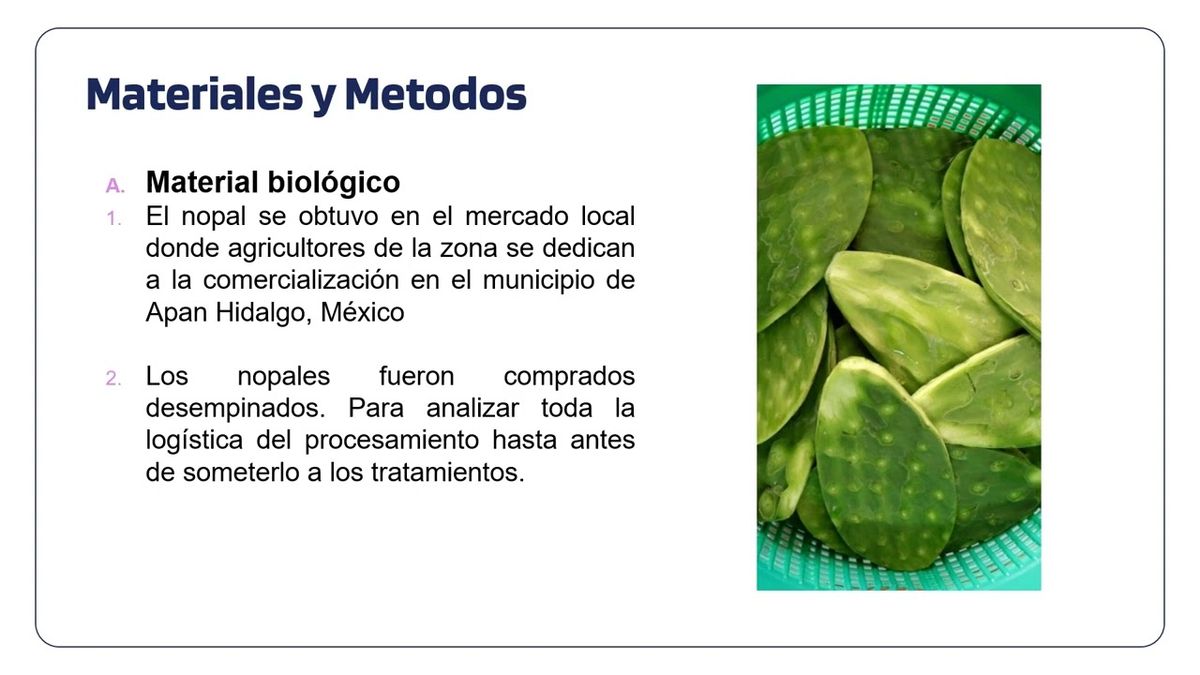 Materiales y Metodos

A. Material biológico

1. El nopal se obtuvo en el mercado local donde agricultores de la zona se dedican a la comercialización en el municipio de Apan Hidalgo, México

2. Los nopales fueron comprados desempinados. Para analizar toda la logística del procesamiento hasta antes de someterlo a los tratamientos.